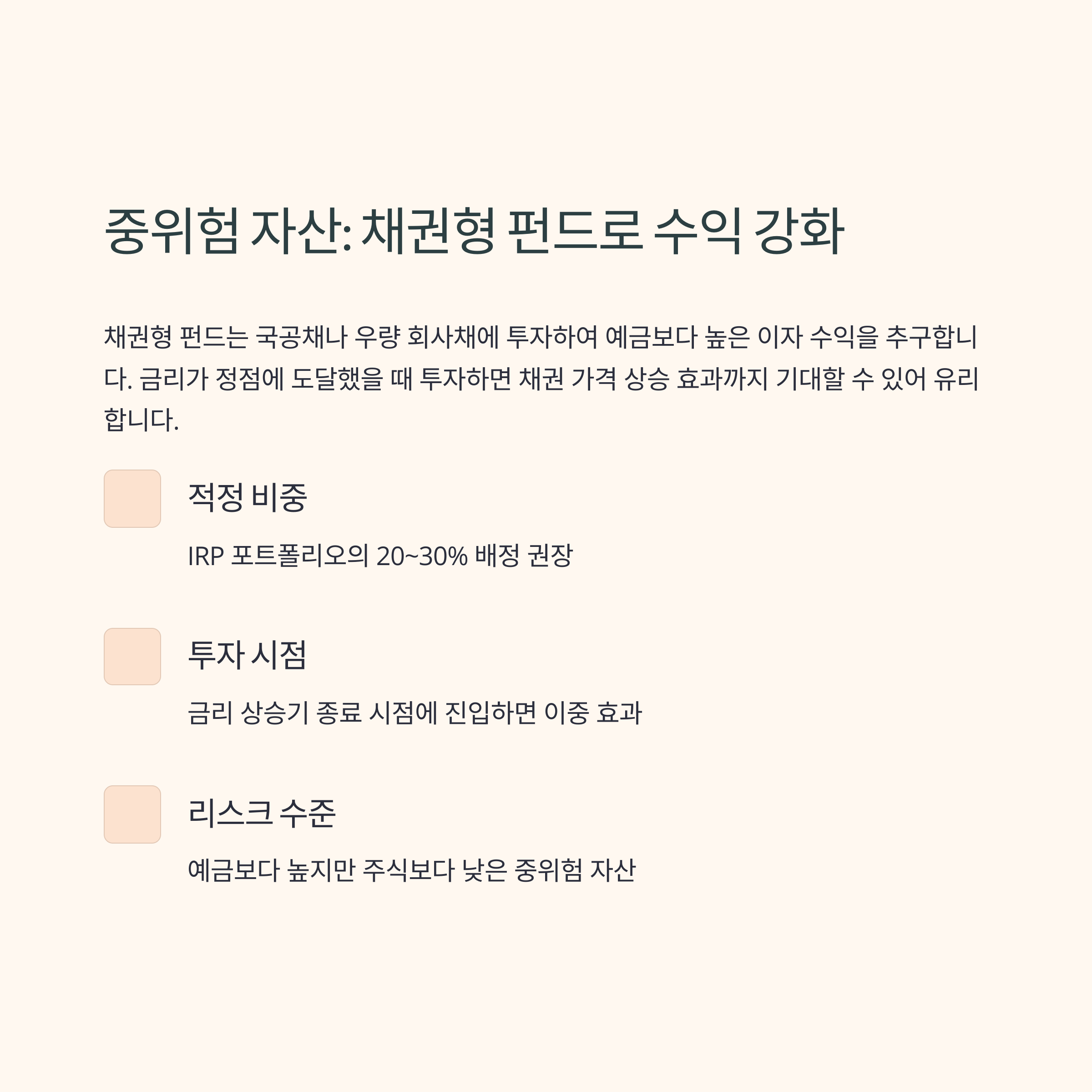 중위험 자산: 채권형 펀드로 수익 강화

채권형 펀드는 국공채나 우량 회사채에 투자하여 예금보다 높은 이자 수익을 추구합니다. 금리가 정점에 도달했을 때 투자하면 채권 가격 상승 효과까지 기대할 수 있어 유리합니다.

적정 비중

IRP 포트폴리오의 20~30% 배정 권장

투자 시점

금리 상승기 종료 시점에 진입하면 이중 효과

리스크 수준

예금보다 높지만 주식보다 낮은 중위험 자산